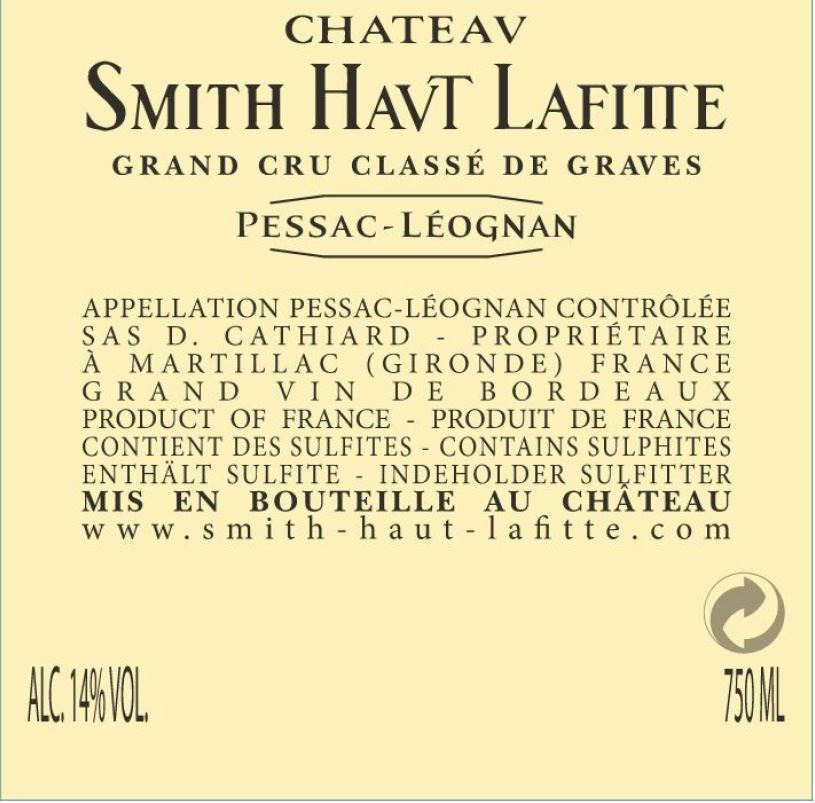 CHATEAV
SMITH HAVT LAFITTE
GRAND CRU CLASSÉ DE GRAVES
PESSAC-LÉOGNAN

APPELLATION PESSAC-LÉOGNAN CONTRÔLÉE
SAS D. CATHIARD - PROPRIÉTAIRE
À MARTILLAC (GIRONDE) FRANCE
GRAND VIN DE BORDEAUX
PRODUCT OF FRANCE - PRODUIT DE FRANCE
CONTIENT DES SULFITES - CONTAINS SULPHITES
ENTHÄLT SULFITE - INDEHOLDER SULFITTER
MIS EN BOUTEILLE AU CHÂTEAU
www.smith-haut-lafitte.com

ALC. 14% VOL.
750 ML